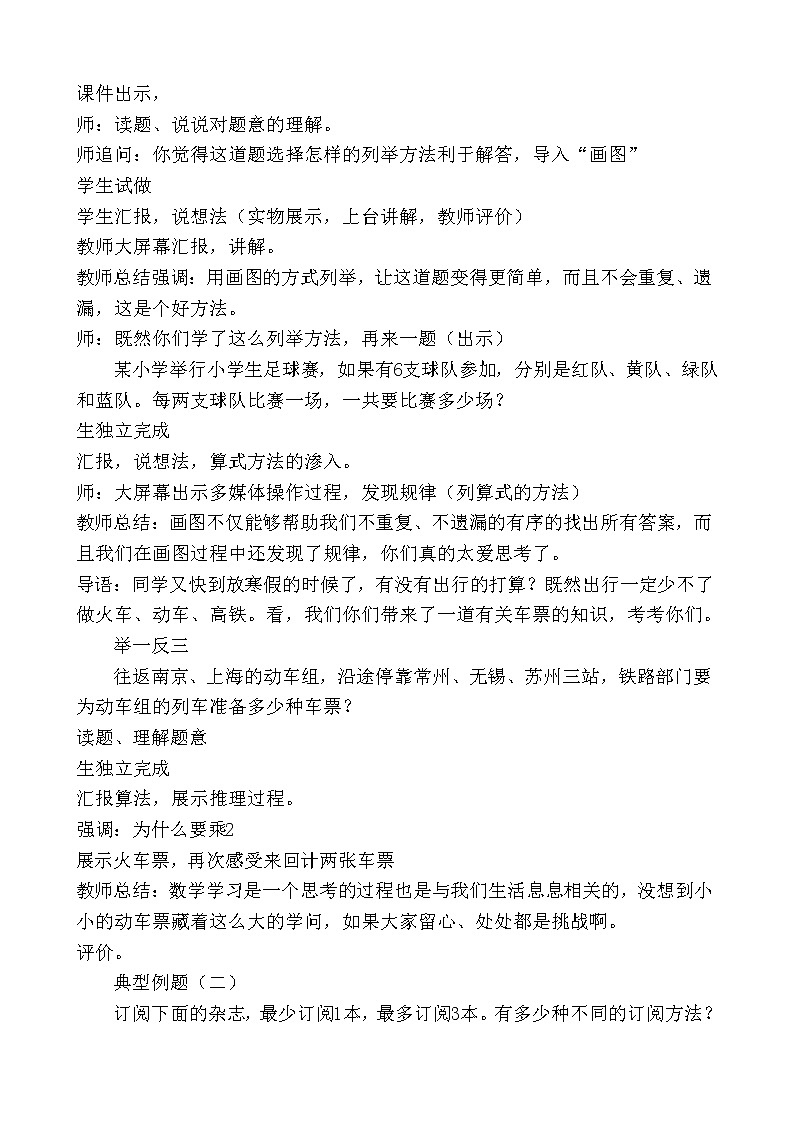 课件出示，
师：读题、说说对题意的理解。
师追问：你觉得这道题选择怎样的列举方法利于解答，导入“画图”
学生试做
学生汇报，说想法（实物展示，上台讲解，教师评价）
教师大屏幕汇报，讲解。
教师总结强调：用画图的方式列举，让这道题变得更简单，而且不会重复、遗漏，这是个好方法。
师：既然你们学了这么列举方法，再来一题（出示）

某小学举行小学生足球赛，如果有6支球队参加，分别是红队、黄队、绿队和蓝队。每两支球队比赛一场，一共要比赛多少场？
生独立完成
汇报，说想法，算式方法的渗入。
师：大屏幕出示多媒体操作过程，发现规律（列算式的方法）
教师总结：画图不仅能够帮助我们不重复、不遗漏的有序的找出所有答案，而且我们在画图过程中还发现了规律，你们真的太爱思考了。
导语：同学又快到放寒假的时候了，有没有出行的打算？既然出行一定少不了做火车、动车、高铁。看，我们你们带来了一道有关车票的知识，考考你们。

举一反三

往返南京、上海的动车组，沿途停靠常州、无锡、苏州三站，铁路部门要为动车组的列车准备多少种车票？
读题、理解题意
生独立完成
汇报算法，展示推理过程。
强调：为什么要乘2
展示火车票，再次感受来回计两张车票
教师总结：数学学习是一个思考的过程也是与我们生活息息相关的，没想到小小的动车票藏着这么大的学问，如果大家留心、处处都是挑战啊。
评价。

典型例题（二）

订阅下面的杂志，最少订阅1本，最多订阅3本。有多少种不同的订阅方法？